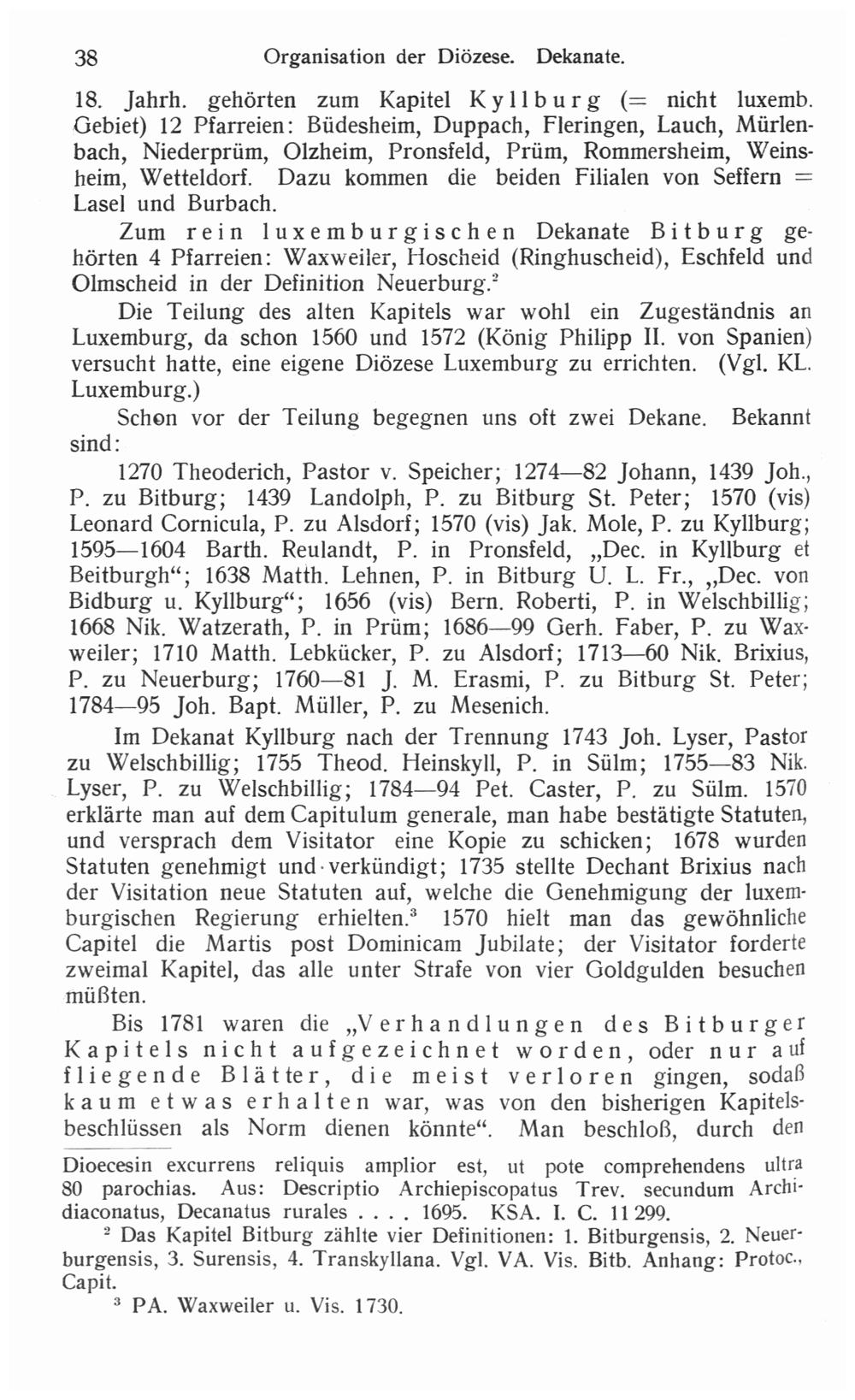 38 Organisation der Diözese. Dekanate.

18. Jahrh. gehörten zum Kapitel Kyllburg (= nicht luxemb. Gebiet) 12 Pfarreien: Büdesheim, Duppach, Fleringen, Lauch, Mürlenbach, Niederprüm, Olzheim, Pronsfeld, Prüm, Rommersheim, Weinsheim, Wetteldorf. Dazu kommen die beiden Filialen von Seffern = Lasel und Burbach.

Zum rein luxemburgischen Dekanate Bitburg gehörten 4 Pfarreien: Waxweiler, Hoscheid (Ringhuscheid), Eschfeld und Olmscheid in der Definition Neuerburg.$^2$

Die Teilung des alten Kapitels war wohl ein Zugeständnis an Luxemburg, da schon 1560 und 1572 (König Philipp II. von Spanien) versucht hatte, eine eigene Diözese Luxemburg zu errichten. (Vgl. KL. Luxemburg.)

Schon vor der Teilung begegnen uns oft zwei Dekane. Bekannt sind:

1270 Theoderich, Pastor v. Speicher; 1274—82 Johann, 1439 Joh., P. zu Bitburg; 1439 Landolph, P. zu Bitburg St. Peter; 1570 (vis) Leonard Cornicula, P. zu Alsdorf; 1570 (vis) Jak. Mole, P. zu Kyllburg; 1595—1604 Barth. Reulandt, P. in Pronsfeld, „Dec. in Kyllburg et Beitburgh“; 1638 Matth. Lehnen, P. in Bitburg U. L. Fr., „Dec. von Bidburg u. Kyllburg“; 1656 (vis) Bern. Roberti, P. in Welschbillig; 1668 Nik. Watzerath, P. in Prüm; 1686—99 Gerh. Faber, P. zu Waxweiler; 1710 Matth. Lebkücker, P. zu Alsdorf; 1713—60 Nik. Brixius, P. zu Neuerburg; 1760—81 J. M. Erasmi, P. zu Bitburg St. Peter; 1784—95 Joh. Bapt. Müller, P. zu Mesenich.

Im Dekanat Kyllburg nach der Trennung 1743 Joh. Lyser, Pastor zu Welschbillig; 1755 Theod. Heinskyll, P. in Sülm; 1755—83 Nik. Lyser, P. zu Welschbillig; 1784—94 Pet. Caster, P. zu Sülm. 1570 erklärte man auf dem Capitulum generale, man habe bestätigte Statuten, und versprach dem Visitator eine Kopie zu schicken; 1678 wurden Statuten genehmigt und verkündigt; 1735 stellte Dechant Brixius nach der Visitation neue Statuten auf, welche die Genehmigung der luxemburgischen Regierung erhielten.$^3$ 1570 hielt man das gewöhnliche Capitel die Martis post Dominicam Jubilate; der Visitator forderte zweimal Kapitel, das alle unter Strafe von vier Goldgulden besuchen müßten.

Bis 1781 waren die „Verhandlungen des Bitburger Kapitels nicht aufgezeichnet worden, oder nur auf fliegende Blätter, die meist verloren gingen, sodaß kaum etwas erhalten war, was von den bisherigen Kapitelsbeschlüssen als Norm dienen könnte“. Man beschloß, durch den

Dioecesin excurrens reliquis amplior est, ut pote comprehendens ultra 80 parochias. Aus: Descriptio Archiepiscopatus Trev. secundum Archidiaconatus, Decanatus rurales . . . . 1695. KSA. I. C. 11 299.

$^2$ Das Kapitel Bitburg zählte vier Definitionen: 1. Bitburgensis, 2. Neuerburgensis, 3. Surensis, 4. Transkyllana. Vgl. VA. Vis. Bitb. Anhang: Protoc., Capit.

$^3$ PA. Waxweiler u. Vis. 1730.